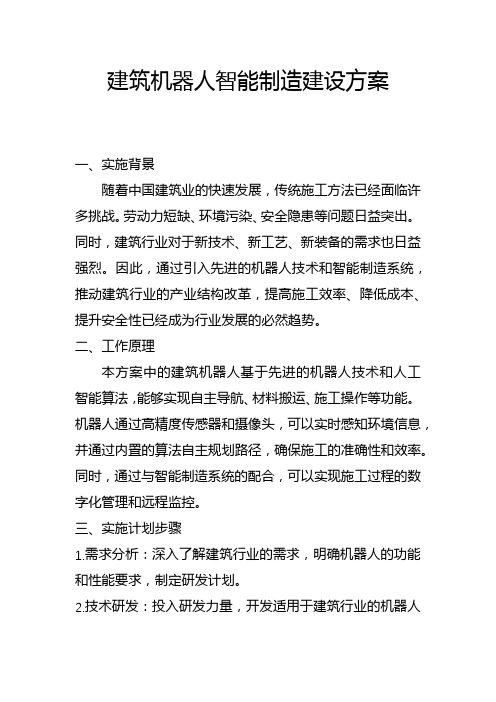 建筑机器人智能制造建设方案

一、实施背景

随着中国建筑业的快速发展，传统施工方法已经面临许多挑战。劳动力短缺、环境污染、安全隐患等问题日益突出。同时，建筑行业对于新技术、新工艺、新装备的需求也日益强烈。因此，通过引入先进的机器人技术和智能制造系统，推动建筑行业的产业结构改革，提高施工效率、降低成本、提升安全性已经成为行业发展的必然趋势。

二、工作原理

本方案中的建筑机器人基于先进的机器人技术和人工智能算法，能够实现自主导航、材料搬运、施工操作等功能。机器人通过高精度传感器和摄像头，可以实时感知环境信息，并通过内置的算法自主规划路径，确保施工的准确性和效率。同时，通过与智能制造系统的配合，可以实现施工过程的数字化管理和远程监控。

三、实施计划步骤

1.需求分析：深入了解建筑行业的需求，明确机器人的功能和性能要求，制定研发计划。

2.技术研发：投入研发力量，开发适用于建筑行业的机器人